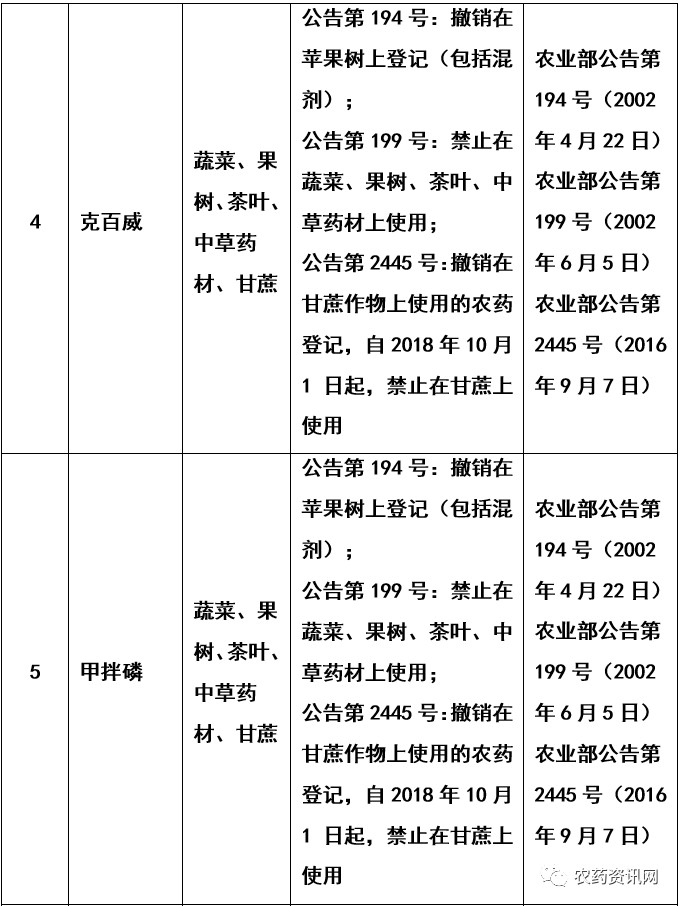 | 4 | 克百威 | 蔬菜、果树、茶叶、中草药材、甘蔗 | 公告第 194 号：撤销在苹果树上登记（包括混剂）；公告第 199 号：禁止在蔬菜、果树、茶叶、中草药材上使用；公告第 2445 号：撤销在甘蔗作物上使用的农药登记，自 2018 年 10 月 1 日起，禁止在甘蔗上使用 | 农业部公告第 194 号（2002 年 4 月 22 日）农业部公告第 199 号（2002 年 6 月 5 日）农业部公告第 2445 号（2016 年 9 月 7 日） |
|---|---|---|---|---|
| 5 | 甲拌磷 | 蔬菜、果树、茶叶、中草药材、甘蔗 | 公告第 194 号：撤销在苹果树上登记（包括混剂）；公告第 199 号：禁止在蔬菜、果树、茶叶、中草药材上使用；公告第 2445 号：撤销在甘蔗作物上使用的农药登记，自 2018 年 10 月 1 日起，禁止在甘蔗上使用 | 农业部公告第 194 号（2002 年 4 月 22 日）农业部公告第 199 号（2002 年 6 月 5 日）农业部公告第 2445 号（2016 年 9 月 7 日） |

农药资讯网